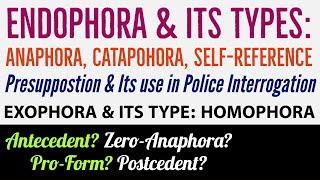 ENDOPHORA & ITS TYPES:
ANAPHORA, CATAPOHORA, SELF-REFERENCE
Presuppostion & Its use in Police Interrogation
EXOPHORA & ITS TYPE: HOMOPHORA
Antecedent? Zero-Anaphora?
Pro-Form? Postcedent?